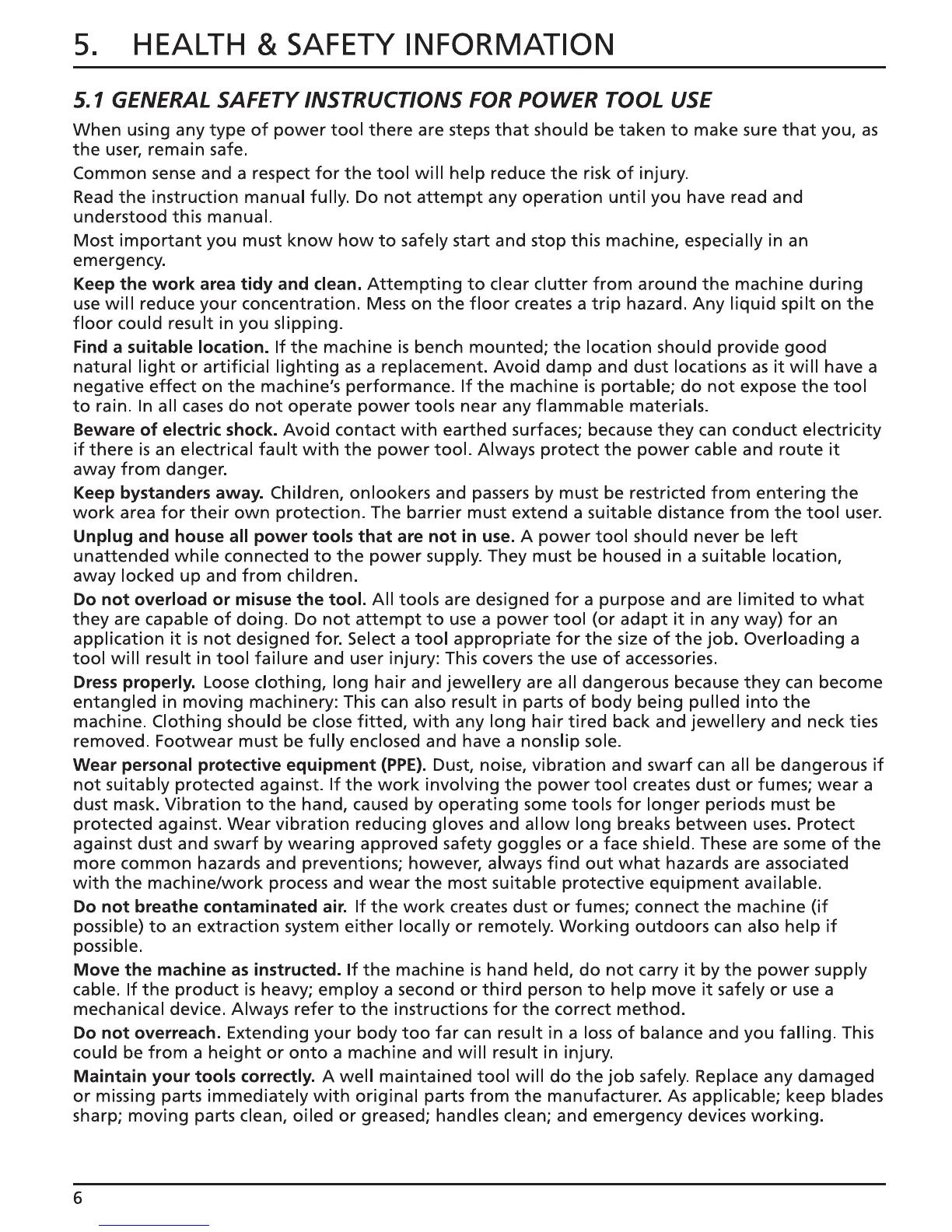 5. HEALTH & SAFETY INFORMATION

5.1 GENERAL SAFETY INSTRUCTIONS FOR POWER TOOL USE

When using any type of power tool there are steps that should be taken to make sure that you, as the user, remain safe.

Common sense and a respect for the tool will help reduce the risk of injury.

Read the instruction manual fully. Do not attempt any operation until you have read and understood this manual.

Most important you must know how to safely start and stop this machine, especially in an emergency.

Keep the work area tidy and clean. Attempting to clear clutter from around the machine during use will reduce your concentration. Mess on the floor creates a trip hazard. Any liquid spilt on the floor could result in you slipping.

Find a suitable location. If the machine is bench mounted; the location should provide good natural light or artificial lighting as a replacement. Avoid damp and dust locations as it will have a negative effect on the machine's performance. If the machine is portable; do not expose the tool to rain. In all cases do not operate power tools near any flammable materials.

Beware of electric shock. Avoid contact with earthed surfaces; because they can conduct electricity if there is an electrical fault with the power tool. Always protect the power cable and route it away from danger.

Keep bystanders away. Children, onlookers and passers by must be restricted from entering the work area for their own protection. The barrier must extend a suitable distance from the tool user.

Unplug and house all power tools that are not in use. A power tool should never be left unattended while connected to the power supply. They must be housed in a suitable location, away locked up and from children.

Do not overload or misuse the tool. All tools are designed for a purpose and are limited to what they are capable of doing. Do not attempt to use a power tool (or adapt it in any way) for an application it is not designed for. Select a tool appropriate for the size of the job. Overloading a tool will result in tool failure and user injury: This covers the use of accessories.

Dress properly. Loose clothing, long hair and jewellery are all dangerous because they can become entangled in moving machinery: This can also result in parts of body being pulled into the machine. Clothing should be close fitted, with any long hair tired back and jewellery and neck ties removed. Footwear must be fully enclosed and have a nonslip sole.

Wear personal protective equipment (PPE). Dust, noise, vibration and swarf can all be dangerous if not suitably protected against. If the work involving the power tool creates dust or fumes; wear a dust mask. Vibration to the hand, caused by operating some tools for longer periods must be protected against. Wear vibration reducing gloves and allow long breaks between uses. Protect against dust and swarf by wearing approved safety goggles or a face shield. These are some of the more common hazards and preventions; however, always find out what hazards are associated with the machine/work process and wear the most suitable protective equipment available.

Do not breathe contaminated air. If the work creates dust or fumes; connect the machine (if possible) to an extraction system either locally or remotely. Working outdoors can also help if possible.

Move the machine as instructed. If the machine is hand held, do not carry it by the power supply cable. If the product is heavy; employ a second or third person to help move it safely or use a mechanical device. Always refer to the instructions for the correct method.

Do not overreach. Extending your body too far can result in a loss of balance and you falling. This could be from a height or onto a machine and will result in injury.

Maintain your tools correctly. A well maintained tool will do the job safely. Replace any damaged or missing parts immediately with original parts from the manufacturer. As applicable; keep blades sharp; moving parts clean, oiled or greased; handles clean; and emergency devices working.

6